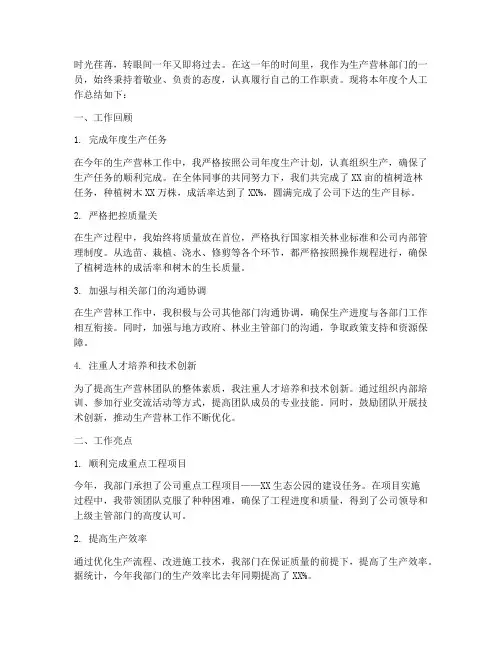 时光荏苒，转眼间一年又即将过去。在这一年的时间里，我作为生产营林部门的一员，始终秉持着敬业、负责的态度，认真履行自己的工作职责。现将本年度个人工作总结如下：

一、工作回顾

1. 完成年度生产任务

在今年的生产营林工作中，我严格按照公司年度生产计划，认真组织生产，确保了生产任务的顺利完成。在全体同事的共同努力下，我们共完成了XX亩的植树造林任务，种植树木XX万株，成活率达到了XX%，圆满完成了公司下达的生产目标。

2. 严格把控质量关

在生产过程中，我始终将质量放在首位，严格执行国家相关林业标准和公司内部管理制度。从选苗、栽植、浇水、修剪等各个环节，都严格按照操作规程进行，确保了植树造林的成活率和树木的生长质量。

3. 加强与相关部门的沟通协调

在生产营林工作中，我积极与公司其他部门沟通协调，确保生产进度与各部门工作相互衔接。同时，加强与地方政府、林业主管部门的沟通，争取政策支持和资源保障。

4. 注重人才培养和技术创新

为了提高生产营林团队的整体素质，我注重人才培养和技术创新。通过组织内部培训、参加行业交流活动等方式，提高团队成员的专业技能。同时，鼓励团队开展技术创新，推动生产营林工作不断优化。

二、工作亮点

1. 顺利完成重点工程项目

今年，我部门承担了公司重点工程项目——XX生态公园的建设任务。在项目实施过程中，我带领团队克服了种种困难，确保了工程进度和质量，得到了公司领导和上级主管部门的高度认可。

2. 提高生产效率

通过优化生产流程、改进施工技术，我部门在保证质量的前提下，提高了生产效率。据统计，今年我部门的生产效率比去年同期提高了XX%。